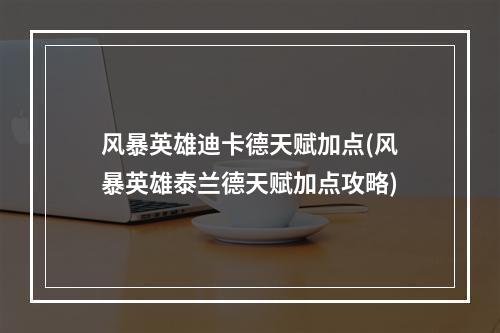 风暴英雄迪卡德天赋加点(风暴英雄泰兰德天赋加点攻略)